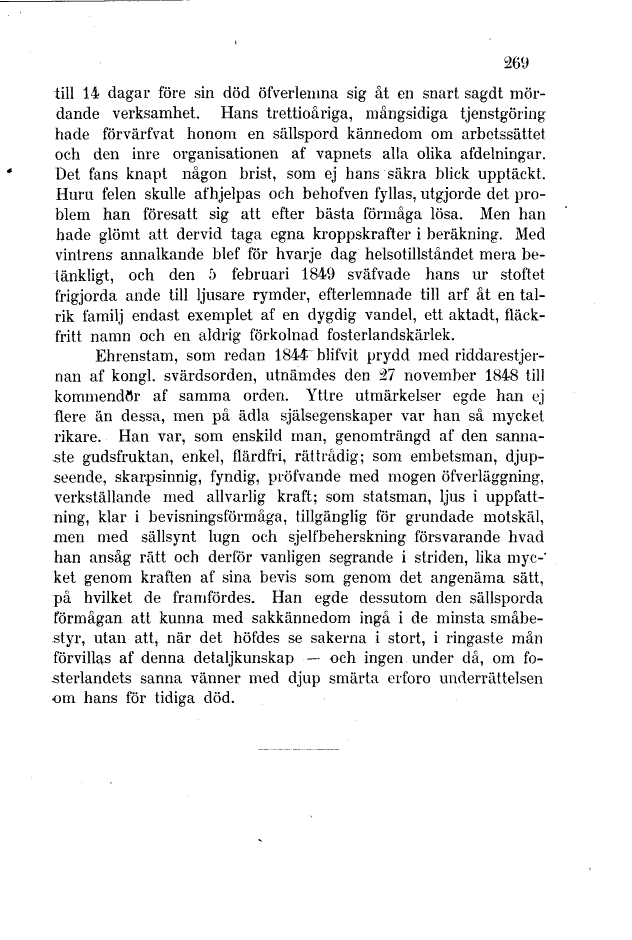 269

till 14 dagar före sin död öfverlemna sig åt en snart sagdt mördande verksamhet. Hans trettioåriga, mångsidiga tjenstgöring hade förvärfvat honom en sällspord kännedom om arbetssättet och den inre organisationen af vapnets alla olika afdelningar. Det fans knapt någon brist, som ej hans säkra blick upptäckt. Huru felen skulle afhjelpas och behofven fyllas, utgjorde det problem han föresatt sig att efter bästa förmåga lösa. Men han hade glömt att dervid taga egna kroppskrafter i beräkning. Med vintrens annalkande blef för hvarje dag helsotillståndet mera betänkligt, och den 5 februari 1849 sväfvade hans ur stoftet frigjorda ande till ljusare rymder, efterlemnade till arf åt en talrik familj endast exemplet af en dygdig vandel, ett aktadt, fläckfritt namn och en aldrig förkolnad fosterlandskärlek.

Ehrenstam, som redan 1844 blifvit prydd med riddarestjernan af kongl. svärdsorden, utnämdes den 27 november 1848 till kommendör af samma orden. Yttre utmärkelser egde han ej flere än dessa, men på ädla själsegenskaper var han så mycket rikare. Han var, som enskild man, genomträngd af den sannaste gudsfruktan, enkel, flärdfri, rättrådig; som embetsman, djupseende, skarpsinnig, fyndig, pröfvande med mogen öfverläggning, verkställande med allvarlig kraft; som statsman, ljus i uppfattning, klar i bevisningsförmåga, tillgänglig för grundade motskäl, men med sällsynt lugn och sjelfbeherskning försvarande hvad han ansåg rätt och derför vanligen segrande i striden, lika mycket genom kraften af sina bevis som genom det angenäma sätt, på hvilket de framfördes. Han egde dessutom den sällsporda förmågan att kunna med sakkännedom ingå i de minsta småbestyr, utan att, när det höfdes se sakerna i stort, i ringaste mån förvillas af denna detaljkunskap — och ingen under då, om fosterlandets sanna vänner med djup smärta erforo underrättelsen om hans för tidiga död.